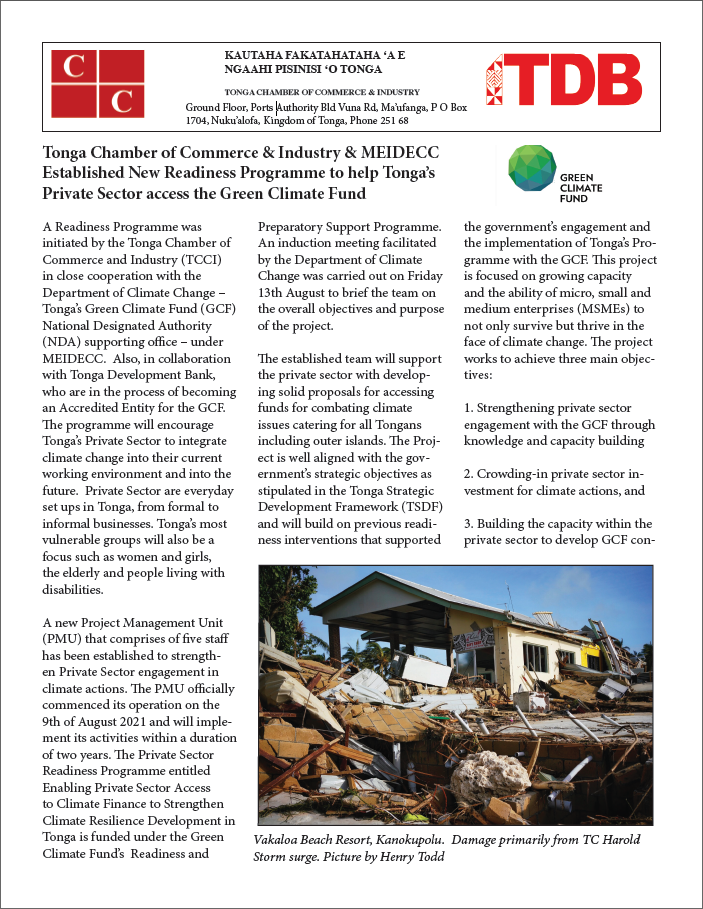 C C
C C

KAUTAHA FAKATAHATAHA 'A E NGAAHI PISINISI 'O TONGA

TONGA CHAMBER OF COMMERCE & INDUSTRY
Ground Floor, Ports Authority Bld Vuna Rd, Ma'ufanga, P O Box 1704, Nuku'alofa, Kingdom of Tonga, Phone 251 68

TDB

Tonga Chamber of Commerce & Industry & MEIDECC Established New Readiness Programme to help Tonga's Private Sector access the Green Climate Fund

GREEN CLIMATE FUND

A Readiness Programme was initiated by the Tonga Chamber of Commerce and Industry (TCCI) in close cooperation with the Department of Climate Change – Tonga's Green Climate Fund (GCF) National Designated Authority (NDA) supporting office – under MEIDECC. Also, in collaboration with Tonga Development Bank, who are in the process of becoming an Accredited Entity for the GCF. The programme will encourage Tonga's Private Sector to integrate climate change into their current working environment and into the future. Private Sector are everyday set ups in Tonga, from formal to informal businesses. Tonga's most vulnerable groups will also be a focus such as women and girls, the elderly and people living with disabilities.

A new Project Management Unit (PMU) that comprises of five staff has been established to strengthen Private Sector engagement in climate actions. The PMU officially commenced its operation on the 9th of August 2021 and will implement its activities within a duration of two years. The Private Sector Readiness Programme entitled Enabling Private Sector Access to Climate Finance to Strengthen Climate Resilience Development in Tonga is funded under the Green Climate Fund's Readiness and Preparatory Support Programme. An induction meeting facilitated by the Department of Climate Change was carried out on Friday 13th August to brief the team on the overall objectives and purpose of the project.

The established team will support the private sector with developing solid proposals for accessing funds for combating climate issues catering for all Tongans including outer islands. The Project is well aligned with the government's strategic objectives as stipulated in the Tonga Strategic Development Framework (TSDF) and will build on previous readiness interventions that supported the government's engagement and the implementation of Tonga's Programme with the GCF. This project is focused on growing capacity and the ability of micro, small and medium enterprises (MSMEs) to not only survive but thrive in the face of climate change. The project works to achieve three main objectives:

1. Strengthening private sector engagement with the GCF through knowledge and capacity building

2. Crowding-in private sector investment for climate actions, and

3. Building the capacity within the private sector to develop GCF con-

Vakaloa Beach Resort, Kanokupolu. Damage primarily from TC Harold Storm surge. Picture by Henry Todd